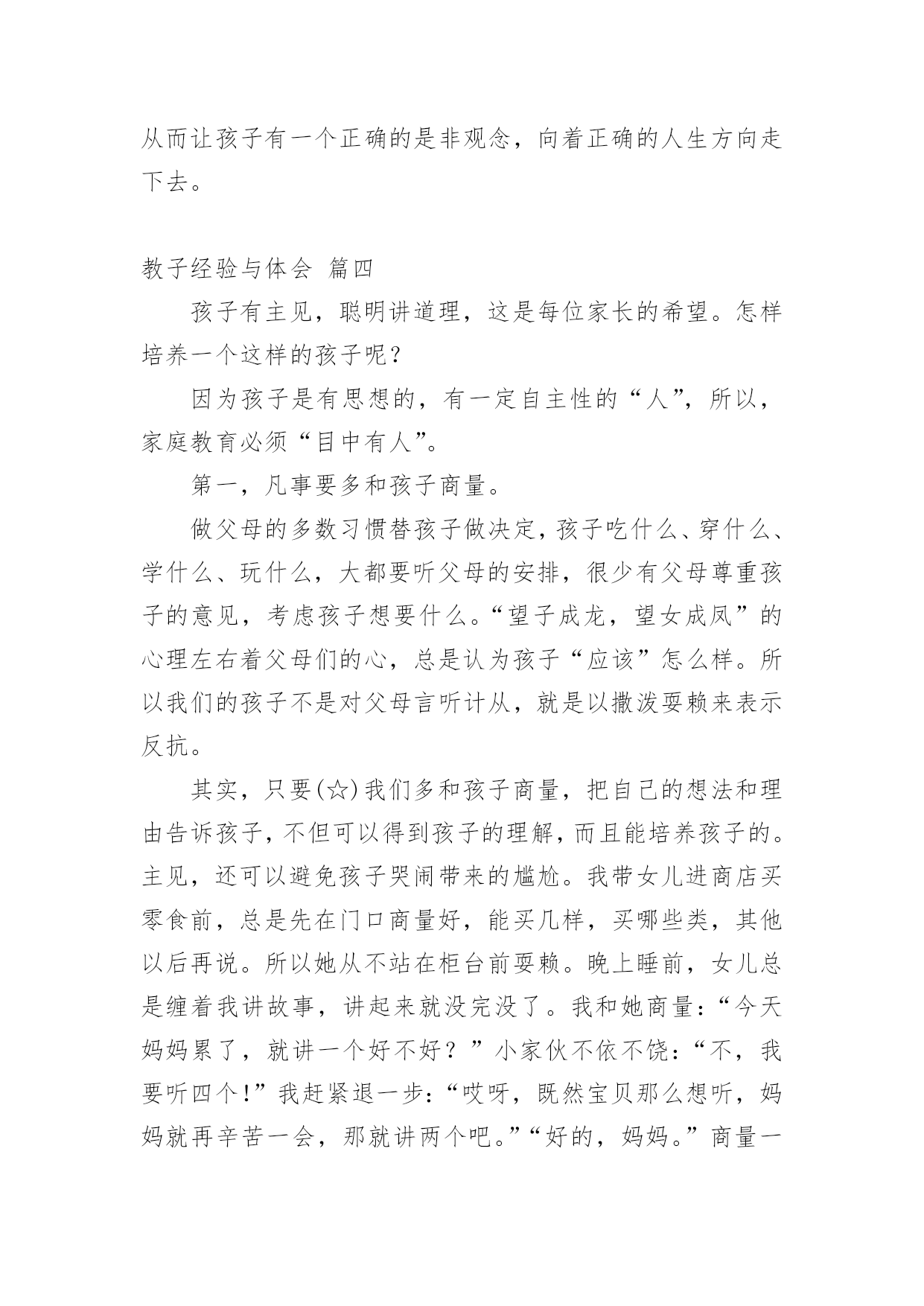 从而让孩子有一个正确的是非观念，向着正确的人生方向走下去。

教子经验与体会 篇四

孩子有主见，聪明讲道理，这是每位家长的希望。怎样培养一个这样的孩子呢？

因为孩子是有思想的，有一定自主性的“人”，所以，家庭教育必须“目中有人”。

第一，凡事要多和孩子商量。

做父母的多数习惯替孩子做决定，孩子吃什么、穿什么、学什么、玩什么，大都要听父母的安排，很少有父母尊重孩子的意见，考虑孩子想要什么。“望子成龙，望女成凤”的心理左右着父母们的心，总是认为孩子“应该”怎么样。所以我们的孩子不是对父母言听计从，就是以撒泼耍赖来表示反抗。

其实，只要(☆)我们多和孩子商量，把自己的想法和理由告诉孩子，不但可以得到孩子的理解，而且能培养孩子的。主见，还可以避免孩子哭闹带来的尴尬。我带女儿进商店买零食前，总是先在门口商量好，能买几样，买哪些类，其他以后再说。所以她从不站在柜台前耍赖。晚上睡前，女儿总是缠着我讲故事，讲起来就没完没了。我和她商量：“今天妈妈累了，就讲一个好不好？”小家伙不依不饶：“不，我要听四个！”我赶紧退一步：“哎呀，既然宝贝那么想听，妈妈就再辛苦一会，那就讲两个吧。”“好的，妈妈。”商量一